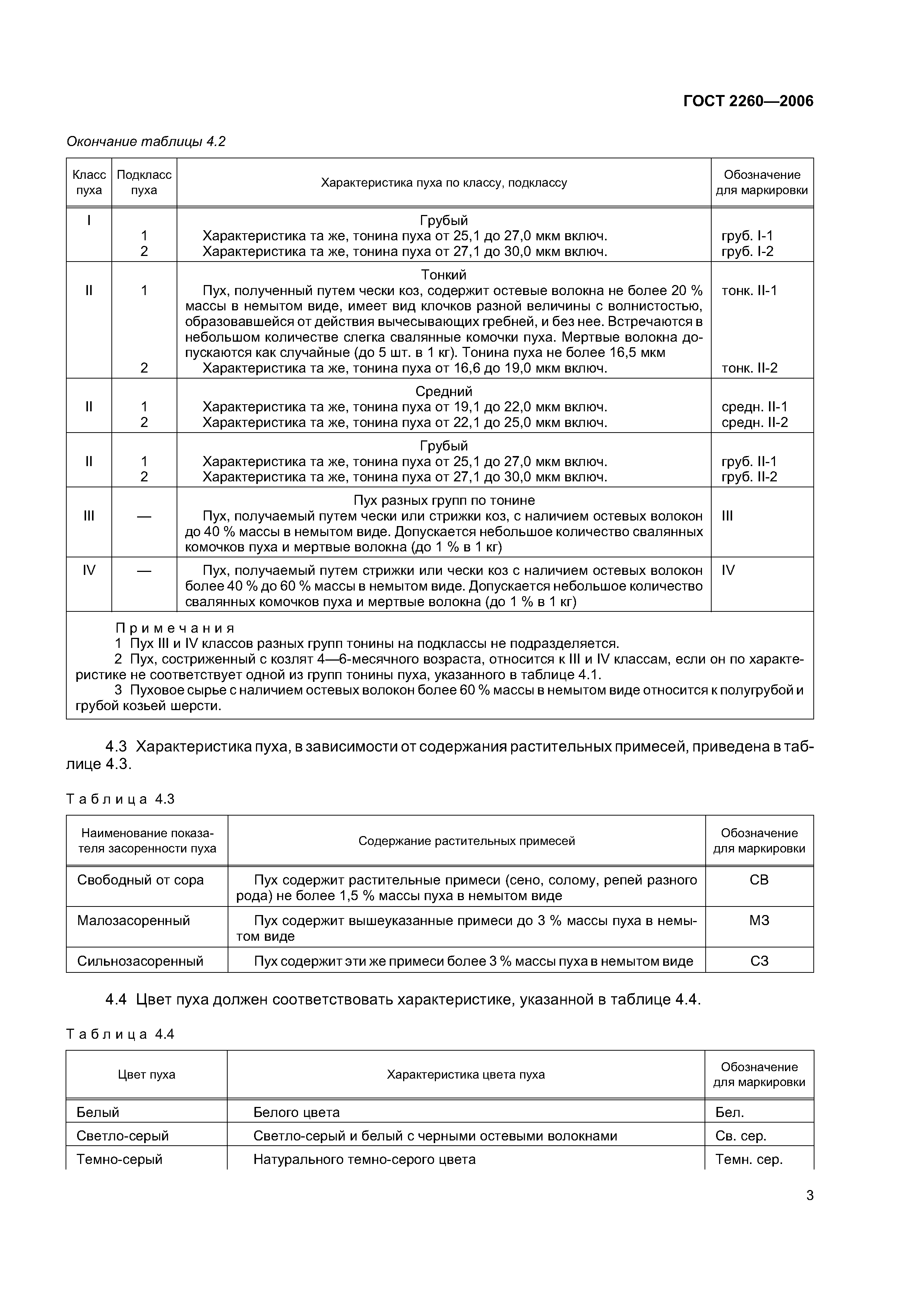 ГОСТ 2260—2006

Окончание таблицы 4.2

| Класс пуха | Подкласс пуха | Характеристика пуха по классу, подклассу | Обозначение для маркировки |
|---|---|---|---|
| I | | Грубый | |
| | 1 | Характеристика та же, тонина пуха от 25,1 до 27,0 мкм включ. | груб. I-1 |
| | 2 | Характеристика та же, тонина пуха от 27,1 до 30,0 мкм включ. | груб. I-2 |
| | | Тонкий | |
| II | 1 | Пух, полученный путем чески коз, содержит остевые волокна не более 20 % массы в немытом виде, имеет вид клочков разной величины с волнистостью, образовавшейся от действия вычесывающих гребней, и без нее. Встречаются в небольшом количестве слегка свалянные комочки пуха. Мертвые волокна допускаются как случайные (до 5 шт. в 1 кг). Тонина пуха не более 16,5 мкм | тонк. II-1 |
| | 2 | Характеристика та же, тонина пуха от 16,6 до 19,0 мкм включ. | тонк. II-2 |
| | | Средний | |
| II | 1 | Характеристика та же, тонина пуха от 19,1 до 22,0 мкм включ. | средн. II-1 |
| | 2 | Характеристика та же, тонина пуха от 22,1 до 25,0 мкм включ. | средн. II-2 |
| | | Грубый | |
| II | 1 | Характеристика та же, тонина пуха от 25,1 до 27,0 мкм включ. | груб. II-1 |
| | 2 | Характеристика та же, тонина пуха от 27,1 до 30,0 мкм включ. | груб. II-2 |
| | | Пух разных групп по тонине | |
| III | — | Пух, получаемый путем чески или стрижки коз, с наличием остевых волокон до 40 % массы в немытом виде. Допускается небольшое количество свалянных комочков пуха и мертвые волокна (до 1 % в 1 кг) | III |
| IV | — | Пух, получаемый путем стрижки или чески коз с наличием остевых волокон более 40 % до 60 % массы в немытом виде. Допускается небольшое количество свалянных комочков пуха и мертвые волокна (до 1 % в 1 кг) | IV |

Примечания
1 Пух III и IV классов разных групп тонины на подклассы не подразделяется.
2 Пух, состриженный с козлят 4—6-месячного возраста, относится к III и IV классам, если он по характеристике не соответствует одной из групп тонины пуха, указанного в таблице 4.1.
3 Пуховое сырье с наличием остевых волокон более 60 % массы в немытом виде относится к полугрубой и грубой козьей шерсти.

4.3 Характеристика пуха, в зависимости от содержания растительных примесей, приведена в таблице 4.3.

Таблица 4.3

| Наименование показателя засоренности пуха | Содержание растительных примесей | Обозначение для маркировки |
|---|---|---|
| Свободный от сора | Пух содержит растительные примеси (сено, солому, репей разного рода) не более 1,5 % массы пуха в немытом виде | СВ |
| Малозасоренный | Пух содержит вышеуказанные примеси до 3 % массы пуха в немытом виде | МЗ |
| Сильнозасоренный | Пух содержит эти же примеси более 3 % массы пуха в немытом виде | СЗ |

4.4 Цвет пуха должен соответствовать характеристике, указанной в таблице 4.4.

Таблица 4.4

| Цвет пуха | Характеристика цвета пуха | Обозначение для маркировки |
|---|---|---|
| Белый | Белого цвета | Бел. |
| Светло-серый | Светло-серый и белый с черными остевыми волокнами | Св. сер. |
| Темно-серый | Натурального темно-серого цвета | Темн. сер. |

3